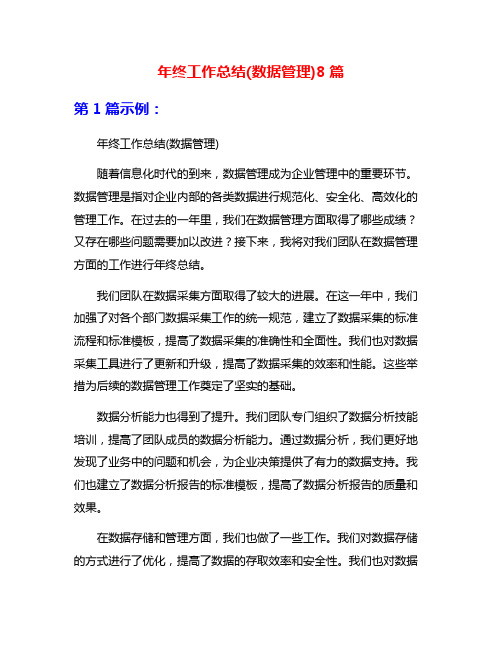 年终工作总结(数据管理)8 篇

第 1 篇示例：

年终工作总结(数据管理)

随着信息化时代的到来，数据管理成为企业管理中的重要环节。数据管理是指对企业内部的各类数据进行规范化、安全化、高效化的管理工作。在过去的一年里，我们在数据管理方面取得了哪些成绩？又存在哪些问题需要加以改进？接下来，我将对我们团队在数据管理方面的工作进行年终总结。

我们团队在数据采集方面取得了较大的进展。在这一年中，我们加强了对各个部门数据采集工作的统一规范，建立了数据采集的标准流程和标准模板，提高了数据采集的准确性和全面性。我们也对数据采集工具进行了更新和升级，提高了数据采集的效率和性能。这些举措为后续的数据管理工作奠定了坚实的基础。

数据分析能力也得到了提升。我们团队专门组织了数据分析技能培训，提高了团队成员的数据分析能力。通过数据分析，我们更好地发现了业务中的问题和机会，为企业决策提供了有力的数据支持。我们也建立了数据分析报告的标准模板，提高了数据分析报告的质量和效果。

在数据存储和管理方面，我们也做了一些工作。我们对数据存储的方式进行了优化，提高了数据的存取效率和安全性。我们也对数据